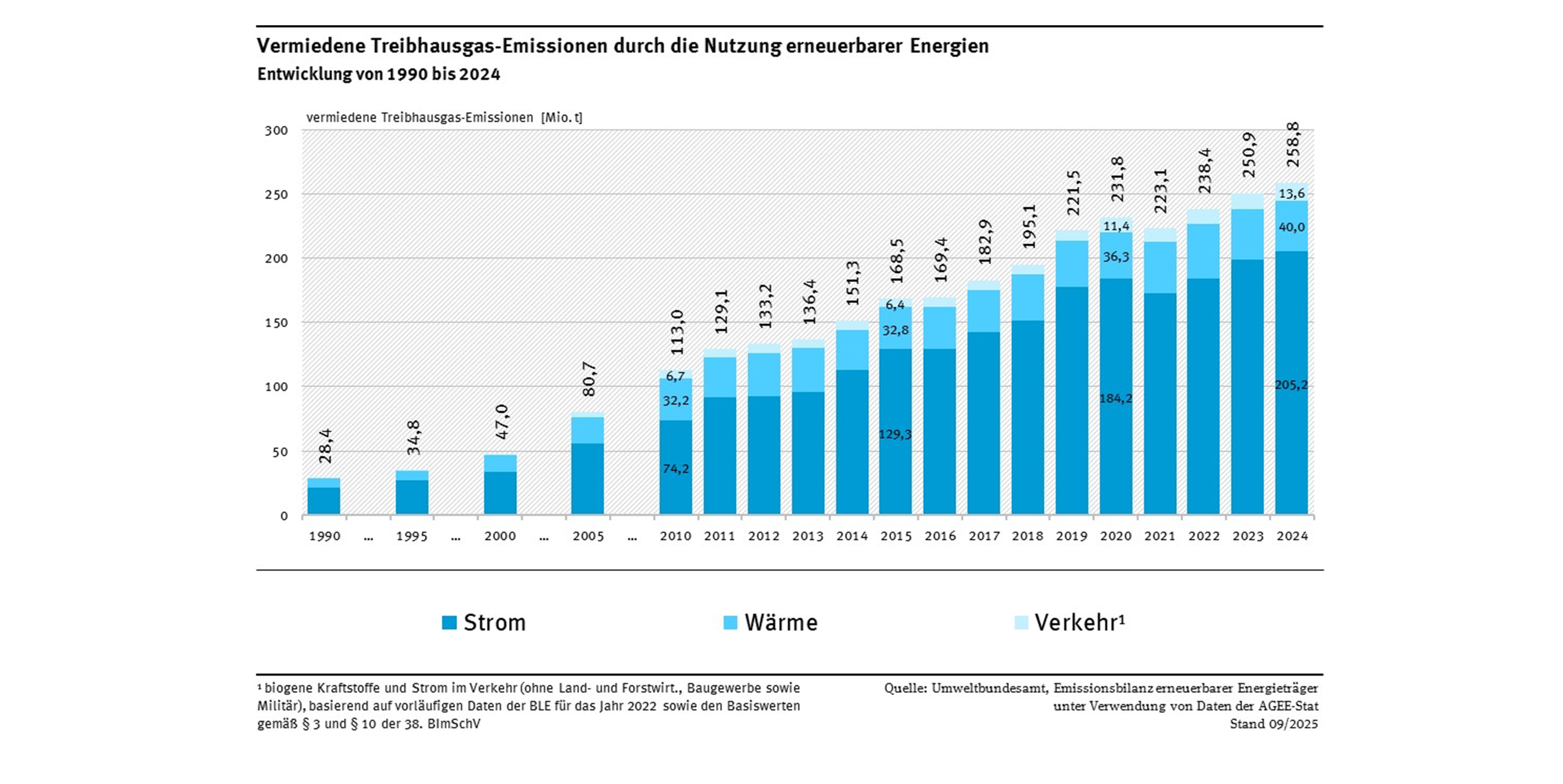 Vermiedene Treibhausgas-Emissionen durch die Nutzung erneuerbarer Energien
Entwicklung von 1990 bis 2024

vermiedene Treibhausgas-Emissionen [Mio. t]

300
250
200
150
100
50
0

28,4
34,8
47,0
80,7
113,0
6,7
32,2
74,2
129,1
133,2
136,4
151,3
168,5
6,4
32,8
129,3
169,4
182,9
195,1
221,5
231,8
11,4
36,3
184,2
223,1
238,4
250,9
258,8
13,6
40,0
205,2

1990 ... 1995 ... 2000 ... 2005 ... 2010 2011 2012 2013 2014 2015 2016 2017 2018 2019 2020 2021 2022 2023 2024

Strom
Wärme
Verkehr¹

¹ biogene Kraftstoffe und Strom im Verkehr (ohne Land- und Forstwirt., Baugewerbe sowie Militär), basierend auf vorläufigen Daten der BLE für das Jahr 2022 sowie den Basiswerten gemäß § 3 und § 10 der 38. BImSchV

Quelle: Umweltbundesamt, Emissionsbilanz erneuerbarer Energieträger unter Verwendung von Daten der AGEE-Stat
Stand 09/2025